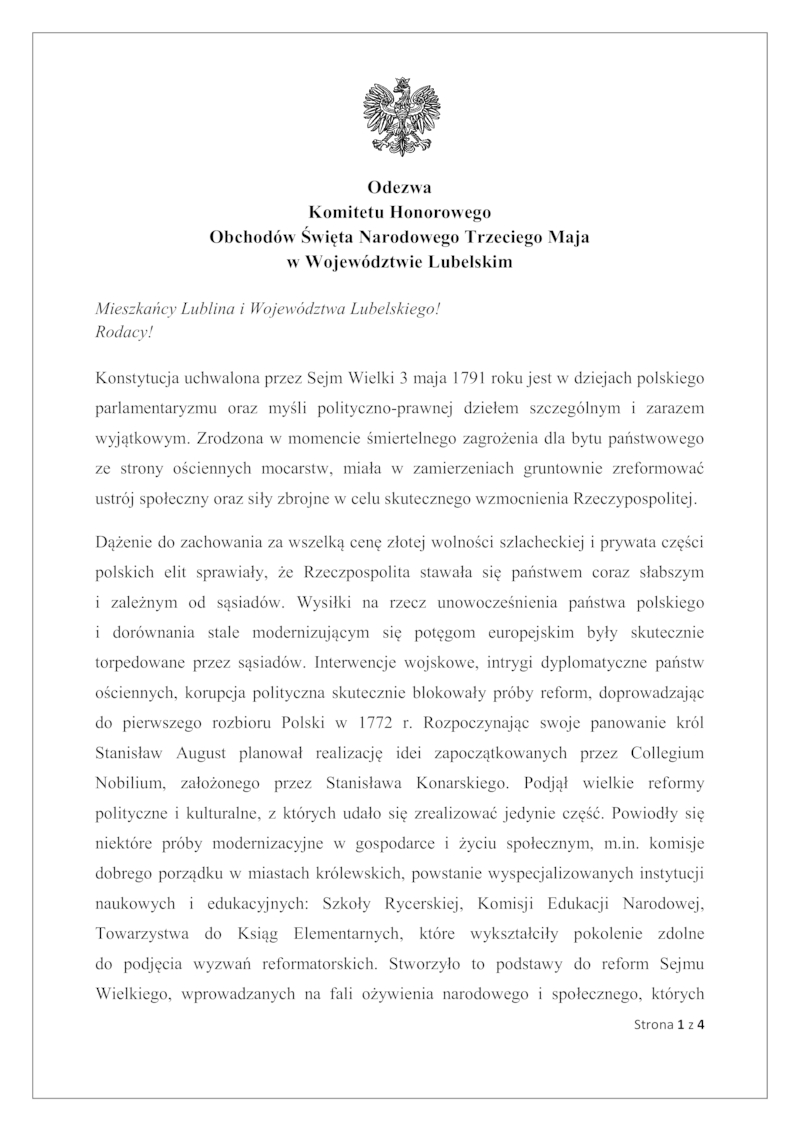 Odezwa
Komitetu Honorowego
Obchodów Święta Narodowego Trzeciego Maja
w Województwie Lubelskim

Mieszkańcy Lublina i Województwa Lubelskiego!
Rodacy!

Konstytucja uchwalona przez Sejm Wielki 3 maja 1791 roku jest w dziejach polskiego parlamentaryzmu oraz myśli polityczno-prawnej dziełem szczególnym i zarazem wyjątkowym. Zrodzona w momencie śmiertelnego zagrożenia dla bytu państwowego ze strony ościennych mocarstw, miała w zamierzeniach gruntownie zreformować ustrój społeczny oraz siły zbrojne w celu skutecznego wzmocnienia Rzeczypospolitej.

Dążenie do zachowania za wszelką cenę złotej wolności szlacheckiej i prywata części polskich elit sprawiały, że Rzeczpospolita stawała się państwem coraz słabszym i zależnym od sąsiadów. Wysiłki na rzecz unowocześnienia państwa polskiego i dorównania stale modernizującym się potęgom europejskim były skutecznie torpedowane przez sąsiadów. Interwencje wojskowe, intrygi dyplomatyczne państw ościennych, korupcja polityczna skutecznie blokowały próby reform, doprowadzając do pierwszego rozbioru Polski w 1772 r. Rozpoczynając swoje panowanie król Stanisław August planował realizację idei zapoczątkowanych przez Collegium Nobilium, założonego przez Stanisława Konarskiego. Podjął wielkie reformy polityczne i kulturalne, z których udało się zrealizować jedynie część. Powiodły się niektóre próby modernizacyjne w gospodarce i życiu społecznym, m.in. komisje dobrego porządku w miastach królewskich, powstanie wyspecjalizowanych instytucji naukowych i edukacyjnych: Szkoły Rycerskiej, Komisji Edukacji Narodowej, Towarzystwa do Ksiąg Elementarnych, które wykształciły pokolenie zdolne do podjęcia wyzwań reformatorskich. Stworzyło to podstawy do reform Sejmu Wielkiego, wprowadzanych na fali ożywienia narodowego i społecznego, których

Strona 1 z 4